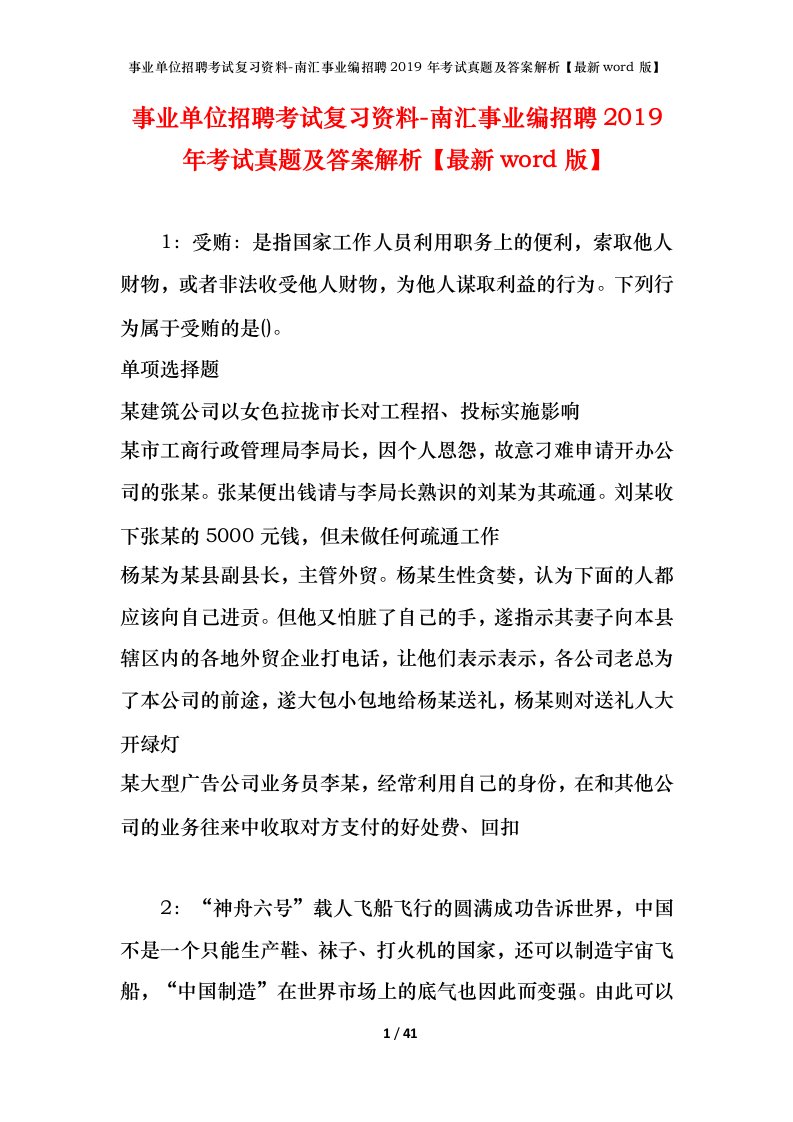 事业单位招聘考试复习资料-南汇事业编招聘2019年考试真题及答案解析【最新word版】

事业单位招聘考试复习资料-南汇事业编招聘2019年考试真题及答案解析【最新word版】

1：受贿：是指国家工作人员利用职务上的便利，索取他人财物，或者非法收受他人财物，为他人谋取利益的行为。下列行为属于受贿的是()。

单项选择题

某建筑公司以女色拉拢市长对工程招、投标实施影响

某市工商行政管理局李局长，因个人恩怨，故意刁难申请开办公司的张某。张某便出钱请与李局长熟识的刘某为其疏通。刘某收下张某的5000元钱，但未做任何疏通工作

杨某为某县副县长，主管外贸。杨某生性贪婪，认为下面的人都应该向自己进贡。但他又怕脏了自己的手，遂指示其妻子向本县辖区内的各地外贸企业打电话，让他们表示表示，各公司老总为了本公司的前途，遂大包小包地给杨某送礼，杨某则对送礼人大开绿灯

某大型广告公司业务员李某，经常利用自己的身份，在和其他公司的业务往来中收取对方支付的好处费、回扣

2：“神舟六号”载人飞船飞行的圆满成功告诉世界，中国不是一个只能生产鞋、袜子、打火机的国家，还可以制造宇宙飞船，“中国制造”在世界市场上的底气也因此而变强。由此可以

1 / 41